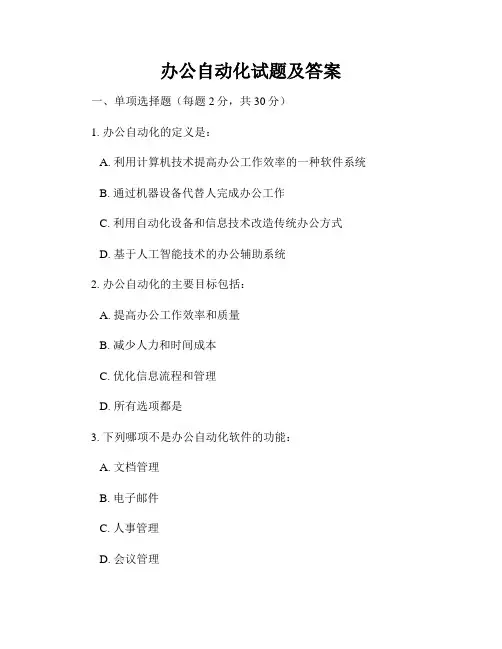 办公自动化试题及答案

一、单项选择题（每题 2 分，共 30 分）

1. 办公自动化的定义是：

A. 利用计算机技术提高办公工作效率的一种软件系统

B. 通过机器设备代替人完成办公工作

C. 利用自动化设备和信息技术改造传统办公方式

D. 基于人工智能技术的办公辅助系统

2. 办公自动化的主要目标包括：

A. 提高办公工作效率和质量

B. 减少人力和时间成本

C. 优化信息流程和管理

D. 所有选项都是

3. 下列哪项不是办公自动化软件的功能：

A. 文档管理

B. 电子邮件

C. 人事管理

D. 会议管理